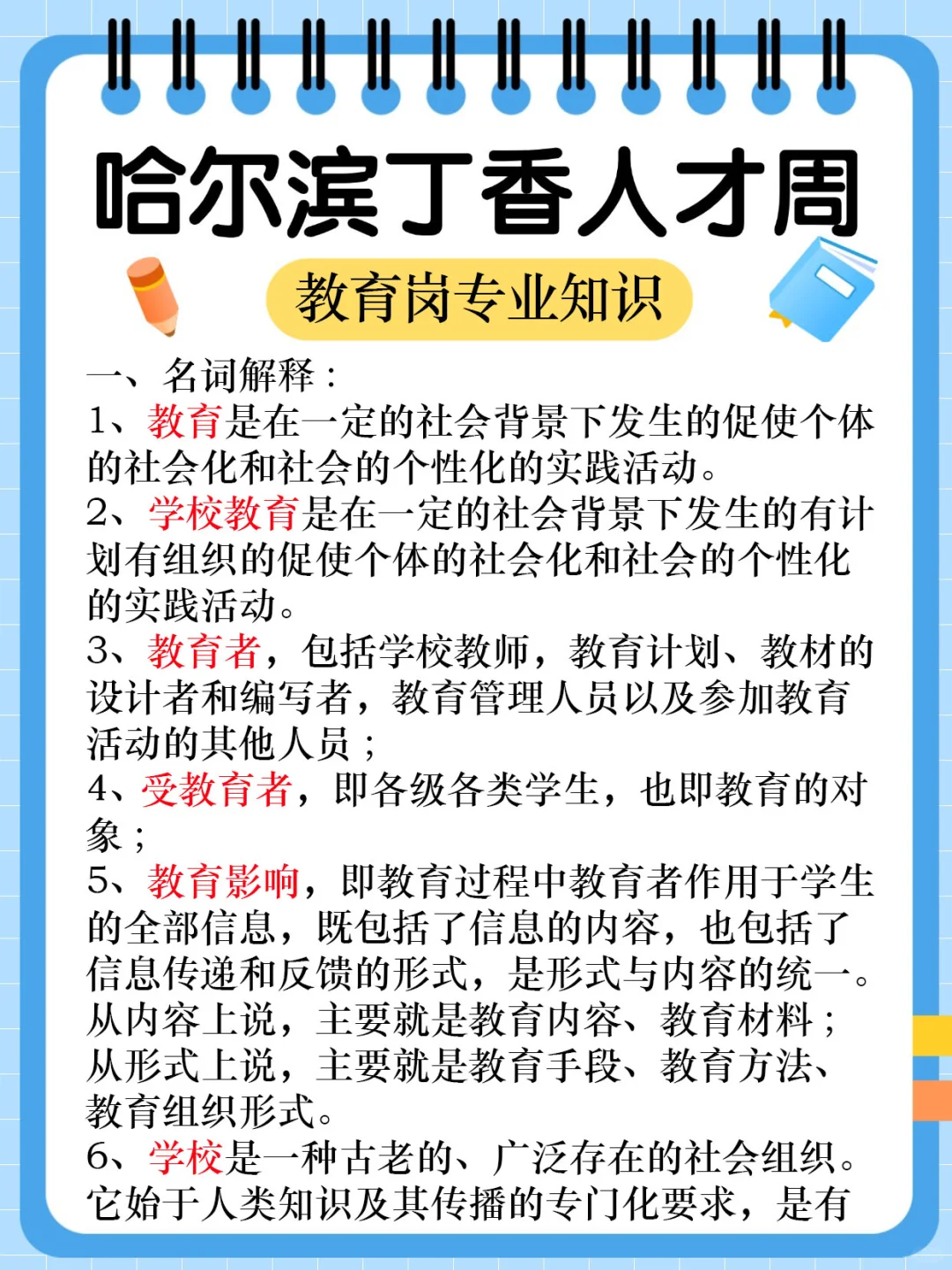 哈尔滨丁香人才周

教育岗专业知识

一、名词解释：
1、教育是在一定的社会背景下发生的促使个体的社会化和社会的个性化的实践活动。
2、学校教育是在一定的社会背景下发生的有计划有组织的促使个体的社会化和社会的个性化的实践活动。
3、教育者，包括学校教师，教育计划、教材的设计者和编写者，教育管理人员以及参加教育活动的其他人员；
4、受教育者，即各级各类学生，也即教育的对象；
5、教育影响，即教育过程中教育者作用于学生的全部信息，既包括了信息的内容，也包括了信息传递和反馈的形式，是形式与内容的统一。从内容上说，主要就是教育内容、教育材料；从形式上说，主要就是教育手段、教育方法、教育组织形式。
6、学校是一种古老的、广泛存在的社会组织。它始于人类知识及其传播的专门化要求，是有